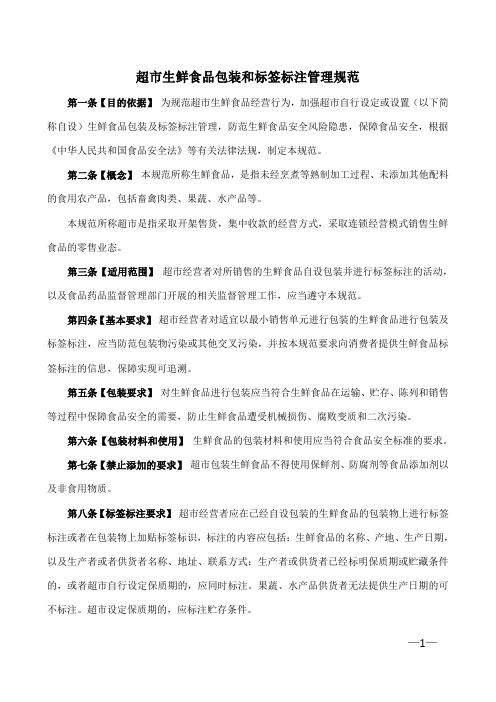 超市生鲜食品包装和标签标注管理规范

第一条【目的依据】 为规范超市生鲜食品经营行为，加强超市自行设定或设置（以下简称自设）生鲜食品包装及标签标注管理，防范生鲜食品安全风险隐患，保障食品安全，根据《中华人民共和国食品安全法》等有关法律法规，制定本规范。

第二条【概念】 本规范所称生鲜食品，是指未经烹煮等熟制加工过程、未添加其他配料的食用农产品，包括畜禽肉类、果蔬、水产品等。

本规范所称超市是指采取开架售货，集中收款的经营方式，采取连锁经营模式销售生鲜食品的零售业态。

第三条【适用范围】 超市经营者对所销售的生鲜食品自设包装并进行标签标注的活动，以及食品药品监督管理部门开展的相关监督管理工作，应当遵守本规范。

第四条【基本要求】 超市经营者对适宜以最小销售单元进行包装的生鲜食品进行包装及标签标注，应当防范包装物污染或其他交叉污染，并按本规范要求向消费者提供生鲜食品标签标注的信息，保障实现可追溯。

第五条【包装要求】 对生鲜食品进行包装应当符合生鲜食品在运输、贮存、陈列和销售等过程中保障食品安全的需要，防止生鲜食品遭受机械损伤、腐败变质和二次污染。

第六条【包装材料和使用】 生鲜食品的包装材料和使用应当符合食品安全标准的要求。

第七条【禁止添加的要求】 超市包装生鲜食品不得使用保鲜剂、防腐剂等食品添加剂以及非食用物质。

第八条【标签标注要求】 超市经营者应在已经自设包装的生鲜食品的包装物上进行标签标注或者在包装物上加贴标签标识，标注的内容应包括：生鲜食品的名称、产地、生产日期，以及生产者或者供货者名称、地址、联系方式；生产者或供货者已经标明保质期或贮藏条件的，或者超市自行设定保质期的，应同时标注。果蔬、水产品供货者无法提供生产日期的可不标注。超市设定保质期的，应标注贮存条件。

—1—